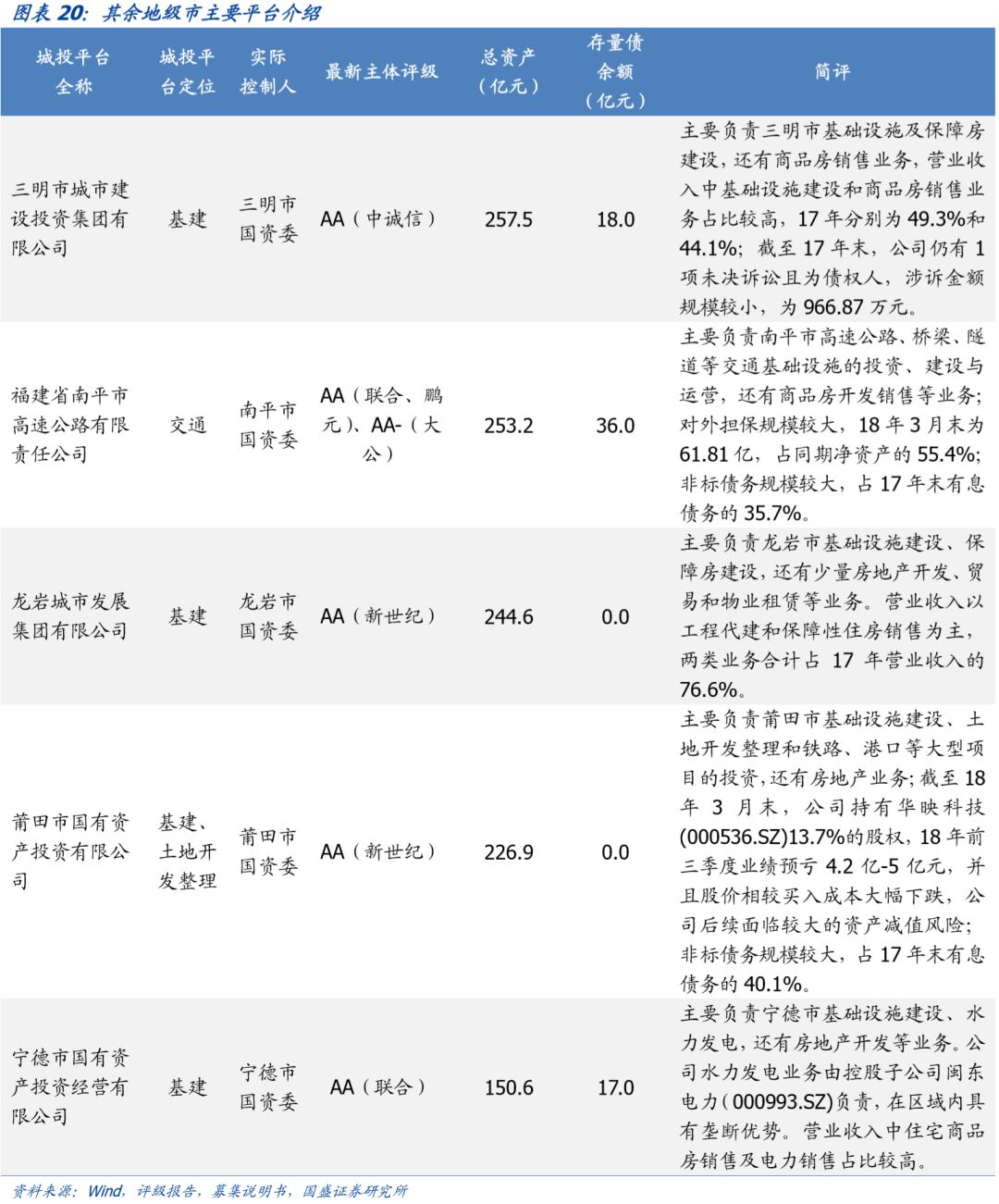 图表 20：其余地级市主要平台介绍

| 城投平台全称 | 城投平台定位 | 实际控制人 | 最新主体评级 | 总资产（亿元） | 存量债余额（亿元） | 简评 |
|---|---|---|---|---|---|---|
| 三明市城市建设投资集团有限公司 | 基建 | 三明市国资委 | AA（中诚信） | 257.5 | 18.0 | 主要负责三明市基础设施及保障房建设，还有商品房销售业务，营业收入中基础设施建设和商品房销售业务占比较高，17 年分别为 49.3%和 44.1%；截至 17 年末，公司仍有 1 项未决诉讼且为债权人，涉诉金额规模较小，为 966.87 万元。 |
| 福建省南平市高速公路有限责任公司 | 交通 | 南平市国资委 | AA（联合、鹏元）、AA-（大公） | 253.2 | 36.0 | 主要负责南平市高速公路、桥梁、隧道等交通基础设施的投资、建设与运营，还有商品房开发销售等业务；对外担保规模较大，18 年 3 月末为 61.81 亿，占同期净资产的 55.4%；非标债务规模较大，占 17 年末有息债务的 35.7%。 |
| 龙岩城市发展集团有限公司 | 基建 | 龙岩市国资委 | AA（新世纪） | 244.6 | 0.0 | 主要负责龙岩市基础设施建设、保障房建设，还有少量房地产开发、贸易和物业租赁等业务。营业收入以工程代建和保障性住房销售为主，两类业务合计占 17 年营业收入的 76.6%。 |
| 莆田市国有资产投资有限公司 | 基建、土地开发整理 | 莆田市国资委 | AA（新世纪） | 226.9 | 0.0 | 主要负责莆田市基础设施建设、土地开发整理和铁路、港口等大型项目的投资，还有房地产业务；截至 18 年 3 月末，公司持有华映科技(000536.SZ)13.7%的股权，18 年前三季度业绩预亏 4.2 亿-5 亿元，并且股价相较买入成本大幅下跌，公司后续面临较大的资产减值风险；非标债务规模较大，占 17 年末有息债务的 40.1%。 |
| 宁德市国有资产投资经营有限公司 | 基建 | 宁德市国资委 | AA（联合） | 150.6 | 17.0 | 主要负责宁德市基础设施建设、水力发电，还有房地产开发等业务。公司水力发电业务由控股子公司闽东电力（000993.SZ）负责，在区域内具有垄断优势。营业收入中住宅商品房销售及电力销售占比较高。 |

资料来源：Wind，评级报告，募集说明书，国盛证券研究所